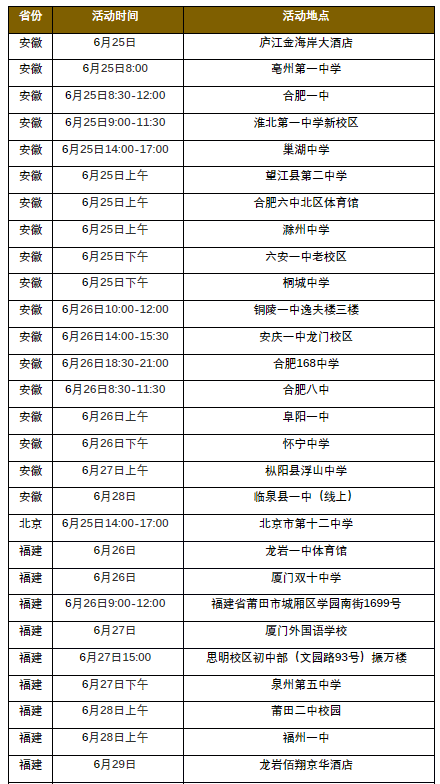 | 省份 | 活动时间 | 活动地点 |
|---|---|---|
| 安徽 | 6月25日 | 庐江金海岸大酒店 |
| 安徽 | 6月25日8:00 | 亳州第一中学 |
| 安徽 | 6月25日8:30-12:00 | 合肥一中 |
| 安徽 | 6月25日9:00-11:30 | 淮北第一中学新校区 |
| 安徽 | 6月25日14:00-17:00 | 巢湖中学 |
| 安徽 | 6月25日上午 | 望江县第二中学 |
| 安徽 | 6月25日上午 | 合肥六中北区体育馆 |
| 安徽 | 6月25日上午 | 滁州中学 |
| 安徽 | 6月25日下午 | 六安一中老校区 |
| 安徽 | 6月25日下午 | 桐城中学 |
| 安徽 | 6月26日10:00-12:00 | 铜陵一中逸夫楼三楼 |
| 安徽 | 6月26日14:00-15:30 | 安庆一中龙门校区 |
| 安徽 | 6月26日18:30-21:00 | 合肥168中学 |
| 安徽 | 6月26日8:30-11:30 | 合肥八中 |
| 安徽 | 6月26日上午 | 阜阳一中 |
| 安徽 | 6月26日下午 | 怀宁中学 |
| 安徽 | 6月27日上午 | 枞阳县浮山中学 |
| 安徽 | 6月28日 | 临泉县一中（线上） |
| 北京 | 6月25日14:00-17:00 | 北京市第十二中学 |
| 福建 | 6月26日 | 龙岩一中体育馆 |
| 福建 | 6月26日 | 厦门双十中学 |
| 福建 | 6月26日9:00-12:00 | 福建省莆田市城厢区学园南街1699号 |
| 福建 | 6月27日 | 厦门外国语学校 |
| 福建 | 6月27日15:00 | 思明校区初中部（文园路93号）振万楼 |
| 福建 | 6月27日下午 | 泉州第五中学 |
| 福建 | 6月28日上午 | 莆田二中校园 |
| 福建 | 6月28日上午 | 福州一中 |
| 福建 | 6月29日 | 龙岩佰翔京华酒店 |